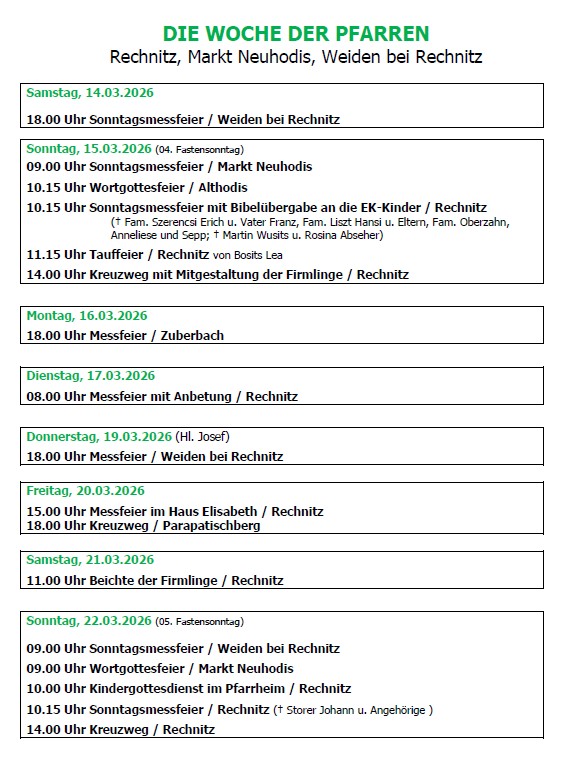 DIE WOCHE DER PFARREN
Rechnitz, Markt Neuhodis, Weiden bei Rechnitz

Samstag, 14.03.2026

18.00 Uhr Sonntagsmessfeier / Weiden bei Rechnitz

Sonntag, 15.03.2026 (04. Fastensonntag)
09.00 Uhr Sonntagsmessfeier / Markt Neuhodis
10.15 Uhr Wortgottesfeier / Althodis
10.15 Uhr Sonntagsmessfeier mit Bibelübergabe an die EK-Kinder / Rechnitz
(† Fam. Szerencsi Erich u. Vater Franz, Fam. Liszt Hansi u. Eltern, Fam. Oberzahn, Anneliese und Sepp; † Martin Wusits u. Rosina Abseher)
11.15 Uhr Tauffeier / Rechnitz von Bosits Lea
14.00 Uhr Kreuzweg mit Mitgestaltung der Firmlinge / Rechnitz

Montag, 16.03.2026
18.00 Uhr Messfeier / Zuberbach

Dienstag, 17.03.2026
08.00 Uhr Messfeier mit Anbetung / Rechnitz

Donnerstag, 19.03.2026 (Hl. Josef)
18.00 Uhr Messfeier / Weiden bei Rechnitz

Freitag, 20.03.2026
15.00 Uhr Messfeier im Haus Elisabeth / Rechnitz
18.00 Uhr Kreuzweg / Parapatischberg

Samstag, 21.03.2026
11.00 Uhr Beichte der Firmlinge / Rechnitz

Sonntag, 22.03.2026 (05. Fastensonntag)

09.00 Uhr Sonntagsmessfeier / Weiden bei Rechnitz
09.00 Uhr Wortgottesfeier / Markt Neuhodis
10.00 Uhr Kindergottesdienst im Pfarrheim / Rechnitz
10.15 Uhr Sonntagsmessfeier / Rechnitz († Storer Johann u. Angehörige )
14.00 Uhr Kreuzweg / Rechnitz